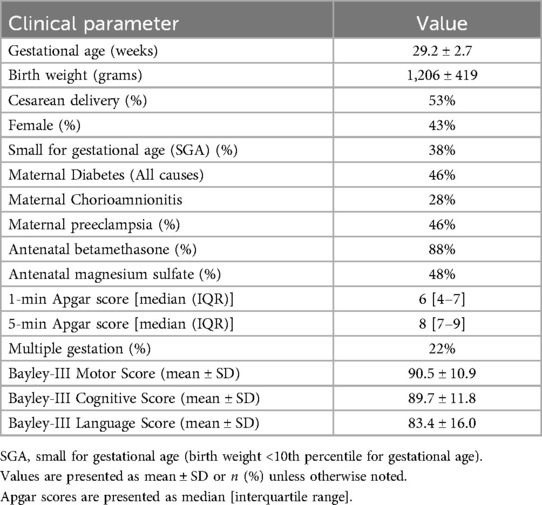 | Clinical parameter | Value |
|---|---|
| Gestational age (weeks) | 29.2 ± 2.7 |
| Birth weight (grams) | 1,206 ± 419 |
| Cesarean delivery (%) | 53% |
| Female (%) | 43% |
| Small for gestational age (SGA) (%) | 38% |
| Maternal Diabetes (All causes) | 46% |
| Maternal Chorioamnionitis | 28% |
| Maternal preeclampsia (%) | 46% |
| Antenatal betamethasone (%) | 88% |
| Antenatal magnesium sulfate (%) | 48% |
| 1-min Apgar score [median (IQR)] | 6 [4–7] |
| 5-min Apgar score [median (IQR)] | 8 [7–9] |
| Multiple gestation (%) | 22% |
| Bayley-III Motor Score (mean ± SD) | 90.5 ± 10.9 |
| Bayley-III Cognitive Score (mean ± SD) | 89.7 ± 11.8 |
| Bayley-III Language Score (mean ± SD) | 83.4 ± 16.0 |

SGA, small for gestational age (birth weight <10th percentile for gestational age).
Values are presented as mean ± SD or $n$ (%) unless otherwise noted.
Apgar scores are presented as median [interquartile range].